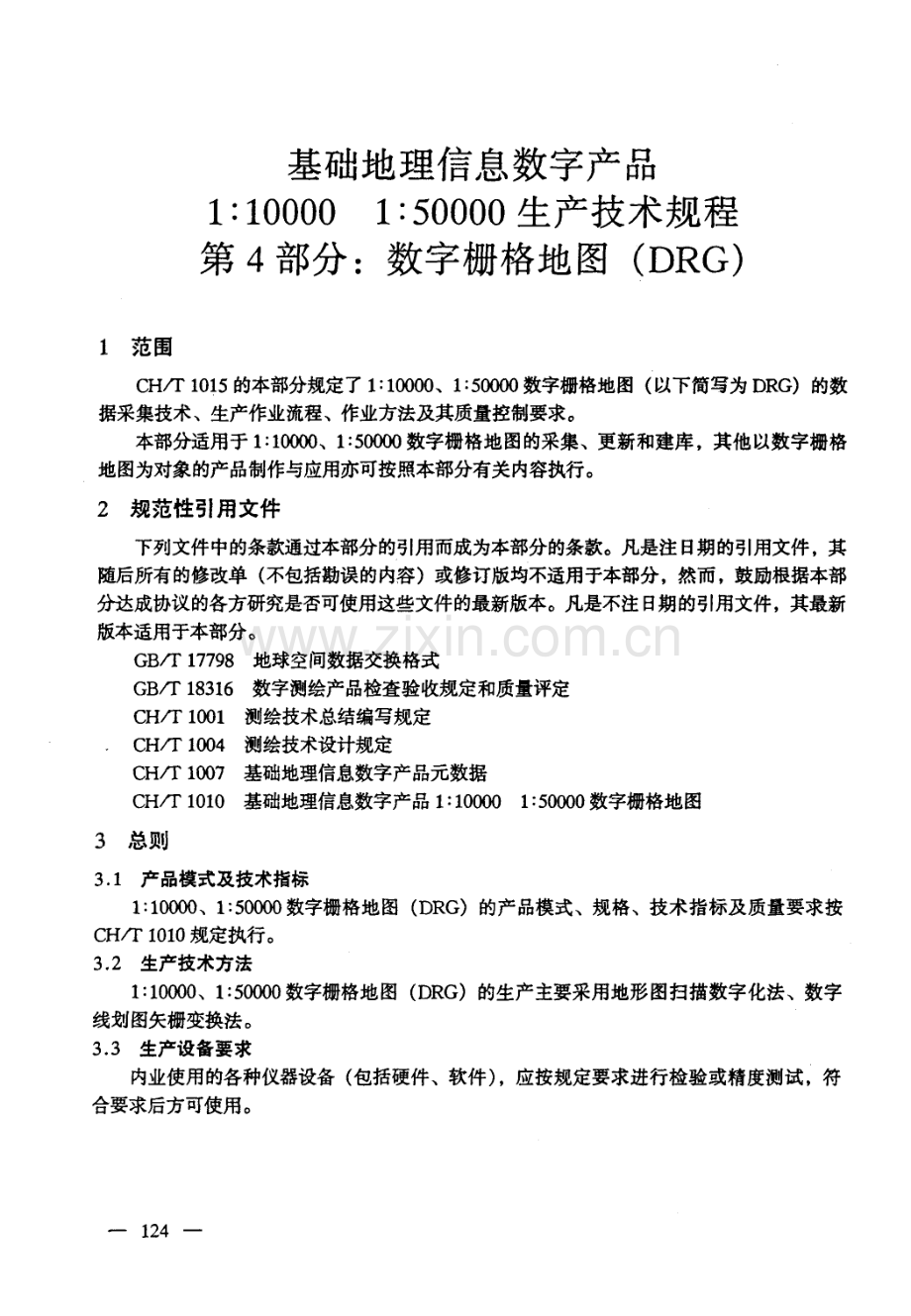 基础地理信息数字产品
1:10000　1:50000生产技术规程
第4部分：数字栅格地图（DRG）

1　范围

CH/T 1015的本部分规定了1:10000、1:50000数字栅格地图（以下简写为DRG）的数据采集技术、生产作业流程、作业方法及其质量控制要求。

本部分适用于1:10000、1:50000数字栅格地图的采集、更新和建库，其他以数字栅格地图为对象的产品制作与应用亦可按照本部分有关内容执行。

2　规范性引用文件

下列文件中的条款通过本部分的引用而成为本部分的条款。凡是注日期的引用文件，其随后所有的修改单（不包括勘误的内容）或修订版均不适用于本部分，然而，鼓励根据本部分达成协议的各方研究是否可使用这些文件的最新版本。凡是不注日期的引用文件，其最新版本适用于本部分。

GB/T 17798　地球空间数据交换格式
GB/T 18316　数字测绘产品检查验收规定和质量评定
CH/T 1001　测绘技术总结编写规定
CH/T 1004　测绘技术设计规定
CH/T 1007　基础地理信息数字产品元数据
CH/T 1010　基础地理信息数字产品1:10000　1:50000数字栅格地图

3　总则

3.1　产品模式及技术指标

1:10000、1:50000数字栅格地图（DRG）的产品模式、规格、技术指标及质量要求按CH/T 1010规定执行。

3.2　生产技术方法

1:10000、1:50000数字栅格地图（DRG）的生产主要采用地形图扫描数字化法、数字线划图矢栅变换法。

3.3　生产设备要求

内业使用的各种仪器设备（包括硬件、软件），应按规定要求进行检验或精度测试，符合要求后方可使用。

— 124 —

www.zixin.com.cn